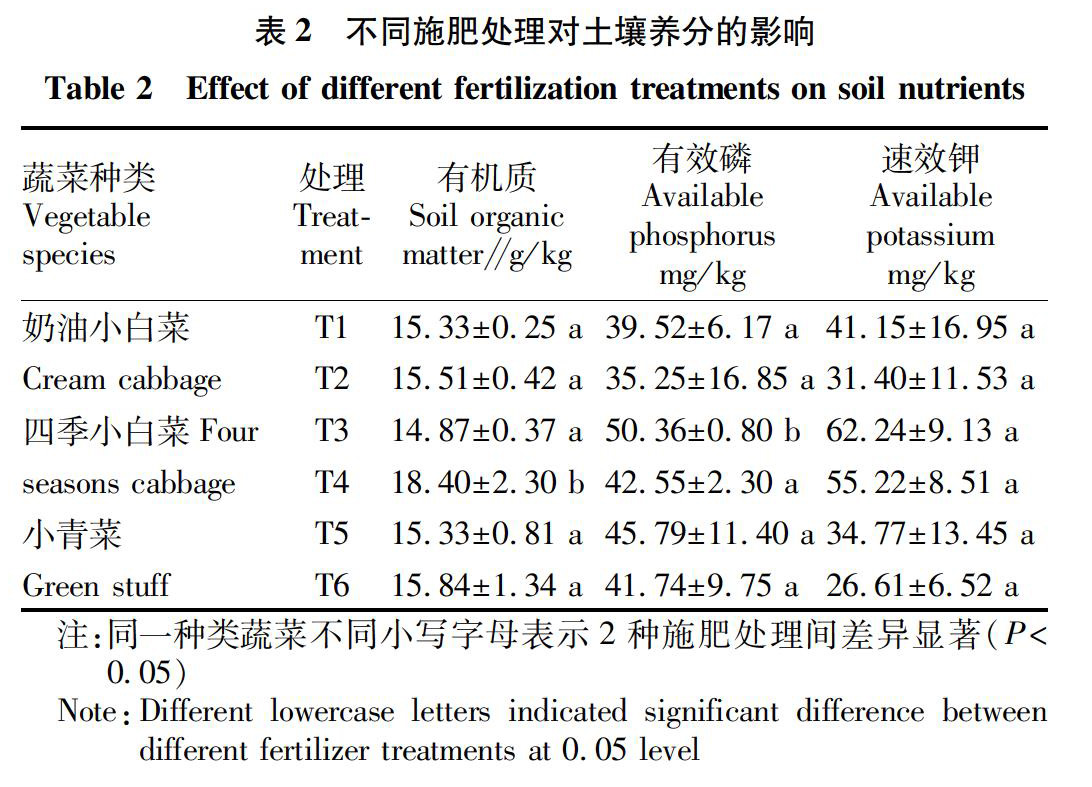 表 2 不同施肥处理对土壤养分的影响

Table 2 Effect of different fertilization treatments on soil nutrients

| 蔬菜种类 Vegetable species | 处理 Treatment | 有机质 Soil organic matter//g/kg | 有效磷 Available phosphorus mg/kg | 速效钾 Available potassium mg/kg |
|---|---|---|---|---|
| 奶油小白菜 | T1 | 15.33±0.25 a | 39.52±6.17 a | 41.15±16.95 a |
| Cream cabbage | T2 | 15.51±0.42 a | 35.25±16.85 a | 31.40±11.53 a |
| 四季小白菜 Four | T3 | 14.87±0.37 a | 50.36±0.80 b | 62.24±9.13 a |
| seasons cabbage | T4 | 18.40±2.30 b | 42.55±2.30 a | 55.22±8.51 a |
| 小青菜 | T5 | 15.33±0.81 a | 45.79±11.40 a | 34.77±13.45 a |
| Green stuff | T6 | 15.84±1.34 a | 41.74±9.75 a | 26.61±6.52 a |

注:同一种类蔬菜不同小写字母表示 2 种施肥处理间差异显著($P<0.05$)

Note: Different lowercase letters indicated significant difference between different fertilizer treatments at 0.05 level